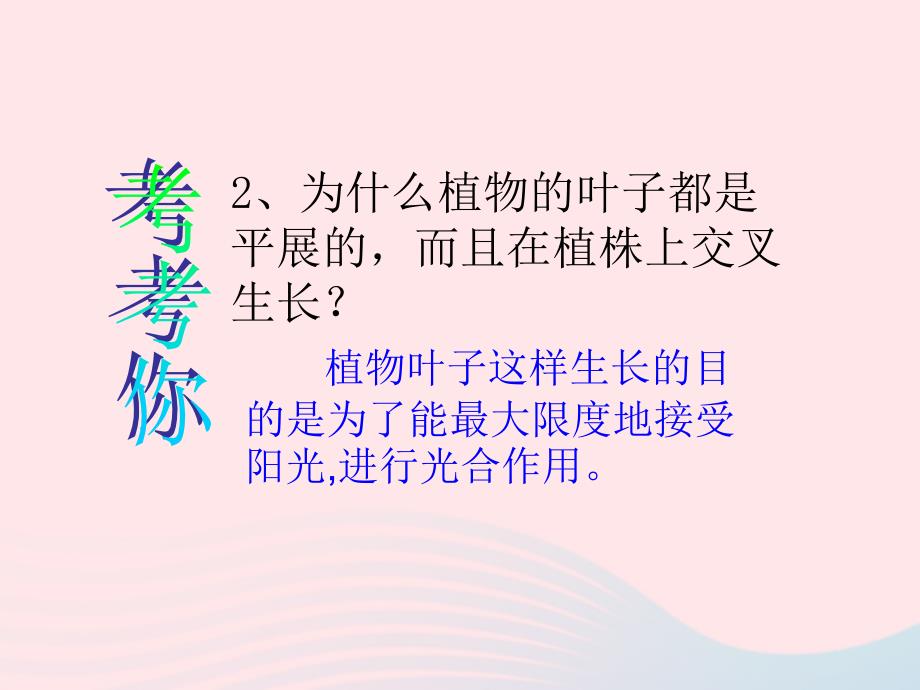 考考你

2、为什么植物的叶子都是平展的，而且在植株上交叉生长？

植物叶子这样生长的目的是为了能最大限度地接受阳光,进行光合作用。